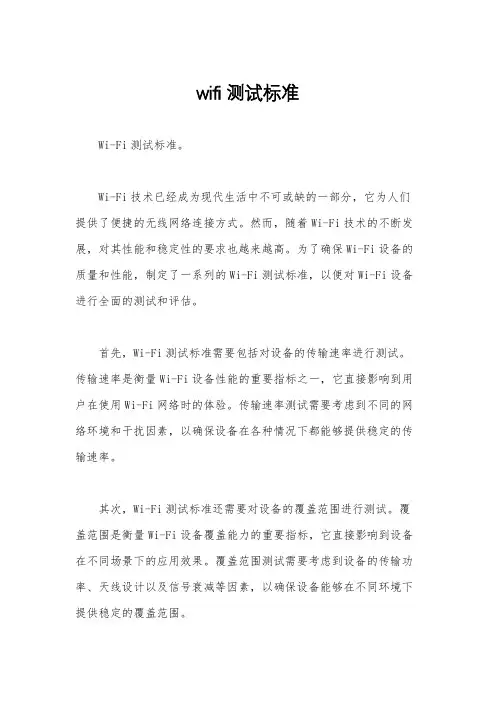 wifi 测试标准

Wi-Fi 测试标准。

Wi-Fi 技术已经成为现代生活中不可或缺的一部分，它为人们提供了便捷的无线网络连接方式。然而，随着 Wi-Fi 技术的不断发展，对其性能和稳定性的要求也越来越高。为了确保 Wi-Fi 设备的质量和性能，制定了一系列的 Wi-Fi 测试标准，以便对 Wi-Fi 设备进行全面的测试和评估。

首先，Wi-Fi 测试标准需要包括对设备的传输速率进行测试。传输速率是衡量 Wi-Fi 设备性能的重要指标之一，它直接影响到用户在使用 Wi-Fi 网络时的体验。传输速率测试需要考虑到不同的网络环境和干扰因素，以确保设备在各种情况下都能够提供稳定的传输速率。

其次，Wi-Fi 测试标准还需要对设备的覆盖范围进行测试。覆盖范围是衡量 Wi-Fi 设备覆盖能力的重要指标，它直接影响到设备在不同场景下的应用效果。覆盖范围测试需要考虑到设备的传输功率、天线设计以及信号衰减等因素，以确保设备能够在不同环境下提供稳定的覆盖范围。